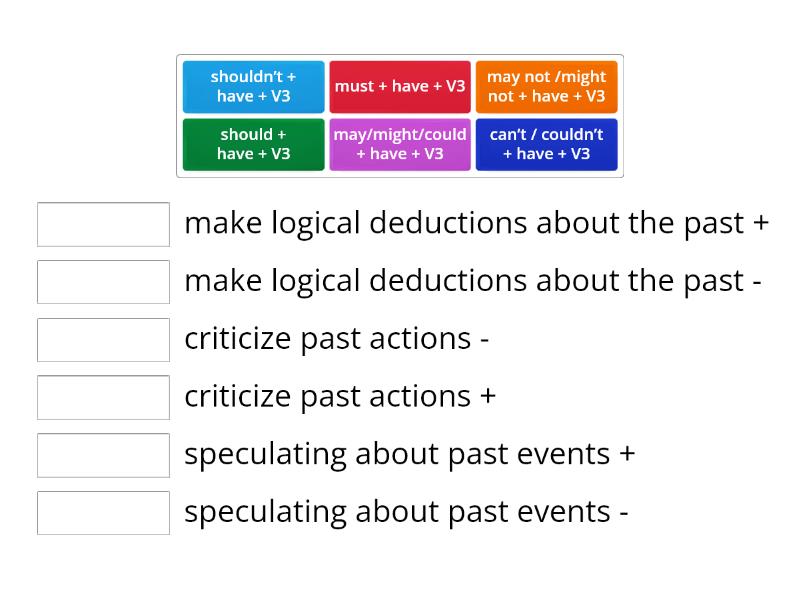 shouldn't + have + V3

must + have + V3

may not /might not + have + V3

should + have + V3

may/might/could + have + V3

can't / couldn't + have + V3

make logical deductions about the past +

make logical deductions about the past -

criticize past actions -

criticize past actions +

speculating about past events +

speculating about past events -